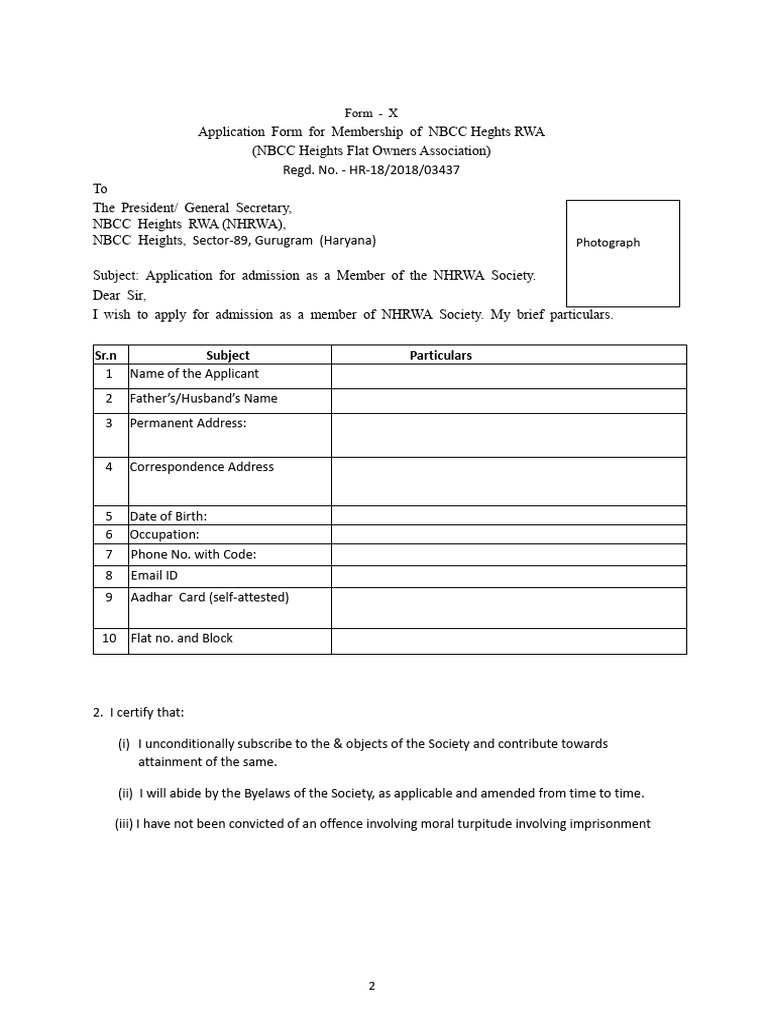 Form - X
Application Form for Membership of NBCC Heghts RWA
(NBCC Heights Flat Owners Association)
Regd. No. - HR-18/2018/03437

To
The President/ General Secretary,
NBCC Heights RWA (NHRWA),
NBCC Heights, Sector-89, Gurugram (Haryana)

Photograph

Subject: Application for admission as a Member of the NHRWA Society.
Dear Sir,
I wish to apply for admission as a member of NHRWA Society. My brief particulars.

| Sr.n | Subject | Particulars |
|---|---|---|
| 1 | Name of the Applicant | |
| 2 | Father's/Husband's Name | |
| 3 | Permanent Address: | |
| 4 | Correspondence Address | |
| 5 | Date of Birth: | |
| 6 | Occupation: | |
| 7 | Phone No. with Code: | |
| 8 | Email ID | |
| 9 | Aadhar Card (self-attested) | |
| 10 | Flat no. and Block | |

2. I certify that:

(i) I unconditionally subscribe to the & objects of the Society and contribute towards attainment of the same.

(ii) I will abide by the Byelaws of the Society, as applicable and amended from time to time.

(iii) I have not been convicted of an offence involving moral turpitude involving imprisonment

2